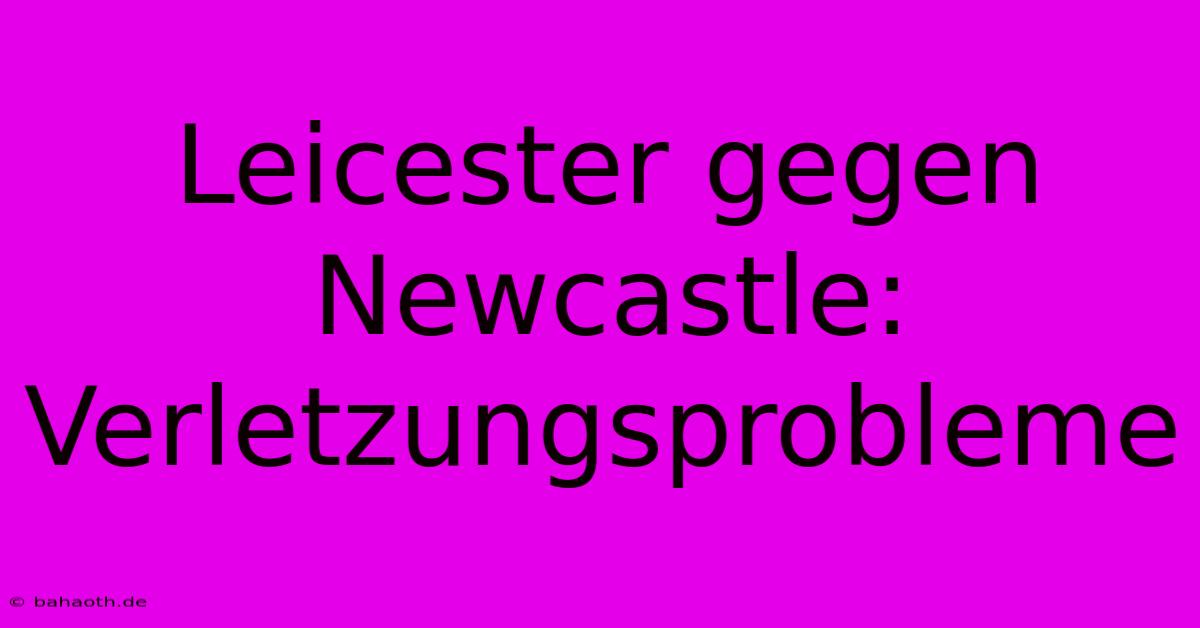 Leicester gegen Newcastle: Verletzungsprobleme

© bahaoth.de